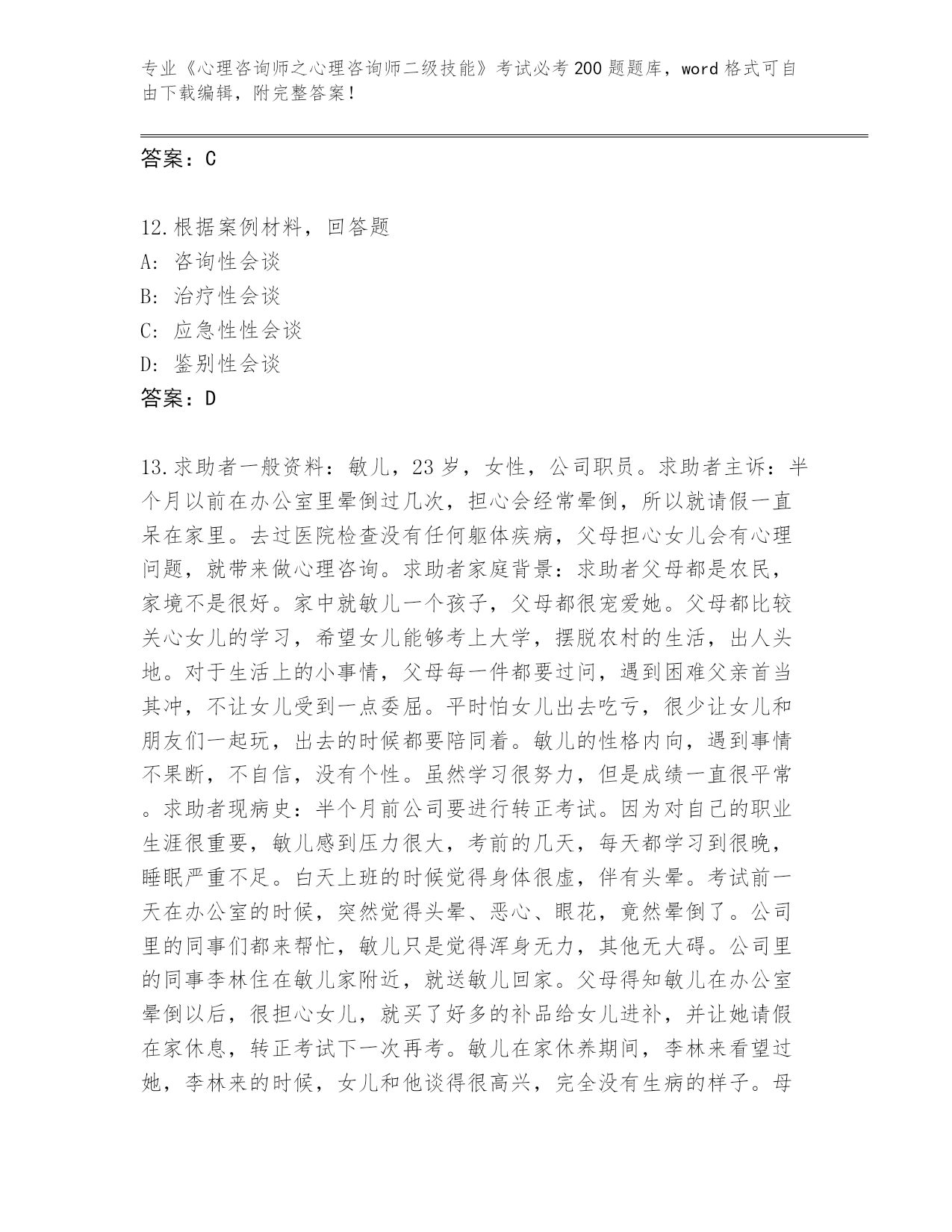 专业《心理咨询师之心理咨询师二级技能》考试必考200题题库，word格式可自由下载编辑，附完整答案！

答案：C

12.根据案例材料，回答题
A: 咨询性会谈
B: 治疗性会谈
C: 应急性性会谈
D: 鉴别性会谈
答案：D

13.求助者一般资料：敏儿，23岁，女性，公司职员。求助者主诉：半个月以前在办公室里晕倒过几次，担心会经常晕倒，所以就请假一直呆在家里。去过医院检查没有任何躯体疾病，父母担心女儿会有心理问题，就带来做心理咨询。求助者家庭背景：求助者父母都是农民，家境不是很好。家中就敏儿一个孩子，父母都很宠爱她。父母都比较关心女儿的学习，希望女儿能够考上大学，摆脱农村的生活，出人头地。对于生活上的小事情，父母每一件都要过问，遇到困难父亲首当其冲，不让女儿受到一点委屈。平时怕女儿出去吃亏，很少让女儿和朋友们一起玩，出去的时候都要陪同着。敏儿的性格内向，遇到事情不果断，不自信，没有个性。虽然学习很努力，但是成绩一直很平常。求助者现病史：半个月前公司要进行转正考试。因为对自己的职业生涯很重要，敏儿感到压力很大，考前的几天，每天都学习到很晚，睡眠严重不足。白天上班的时候觉得身体很虚，伴有头晕。考试前一天在办公室的时候，突然觉得头晕、恶心、眼花，竟然晕倒了。公司里的同事们都来帮忙，敏儿只是觉得浑身无力，其他无大碍。公司里的同事李林住在敏儿家附近，就送敏儿回家。父母得知敏儿在办公室晕倒以后，很担心女儿，就买了好多的补品给女儿进补，并让她请假在家休息，转正考试下一次再考。敏儿在家休养期间，李林来看望过她，李林来的时候，女儿和他谈得很高兴，完全没有生病的样子。母